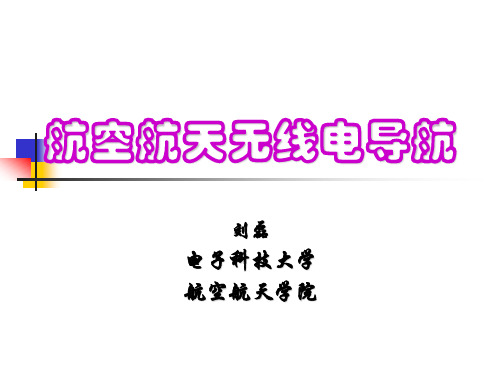 航空航天无线电导航

刘磊
电子科技大学
航空航天学院